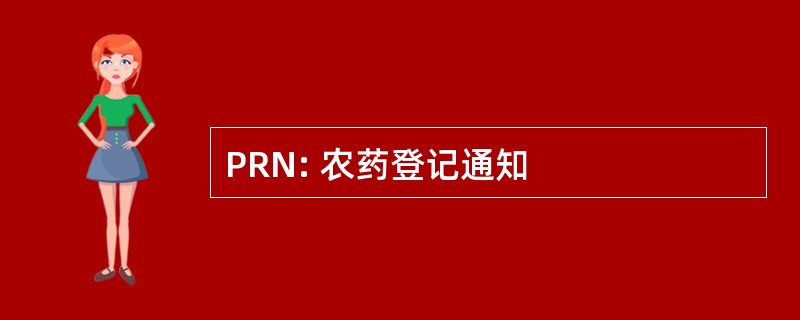 PRN: 农药登记通知